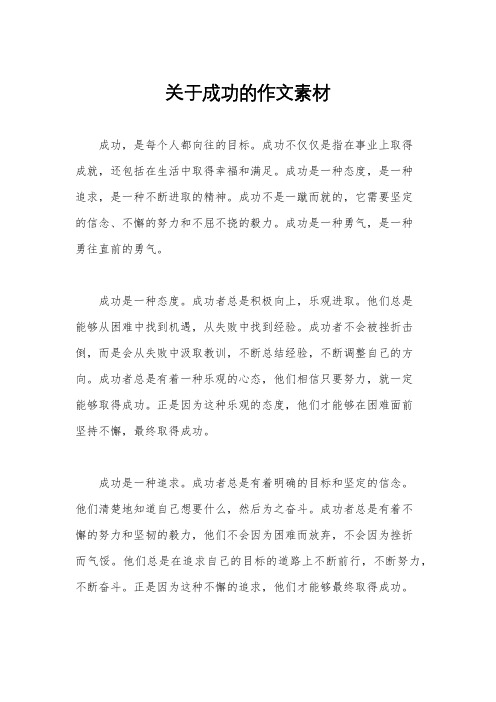 关于成功的作文素材

成功，是每个人都向往的目标。成功不仅仅是指在事业上取得成就，还包括在生活中取得幸福和满足。成功是一种态度，是一种追求，是一种不断进取的精神。成功不是一蹴而就的，它需要坚定的信念、不懈的努力和不屈不挠的毅力。成功是一种勇气，是一种勇往直前的勇气。

成功是一种态度。成功者总是积极向上，乐观进取。他们总是能够从困难中找到机遇，从失败中找到经验。成功者不会被挫折击倒，而是会从失败中汲取教训，不断总结经验，不断调整自己的方向。成功者总是有着一种乐观的心态，他们相信只要努力，就一定能够取得成功。正是因为这种乐观的态度，他们才能够在困难面前坚持不懈，最终取得成功。

成功是一种追求。成功者总是有着明确的目标和坚定的信念。他们清楚地知道自己想要什么，然后为之奋斗。成功者总是有着不懈的努力和坚韧的毅力，他们不会因为困难而放弃，不会因为挫折而气馁。他们总是在追求自己的目标的道路上不断前行，不断努力，不断奋斗。正是因为这种不懈的追求，他们才能够最终取得成功。